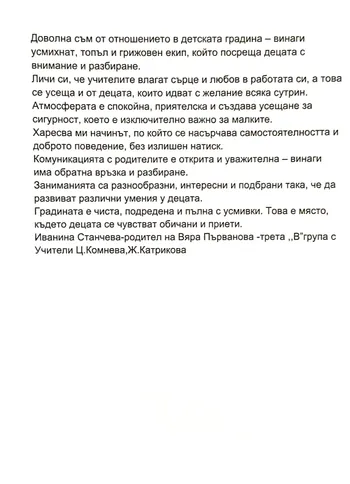 Доволна съм от отношението в детската градина – винаги усмихнат, топъл и грижовен екип, който посреща децата с внимание и разбиране.
Личи си, че учителите влагат сърце и любов в работата си, а това се усеща и от децата, които идват с желание всяка сутрин.
Атмосферата е спокойна, приятелска и създава усещане за сигурност, което е изключително важно за малките.
Харесва ми начинът, по който се насърчава самостоятелността и доброто поведение, без излишен натиск.
Комуникацията с родителите е открита и уважителна – винаги има обратна връзка и разбиране.
Заниманията са разнообразни, интересни и подбрани така, че да развиват различни умения у децата.
Градината е чиста, подредена и пълна с усмивки. Това е място, където децата се чувстват обичани и приети.
Иванина Станчева-родител на Вяра Първанова -трета ,,В"група с Учители Ц.Комнева,Ж.Катрикова